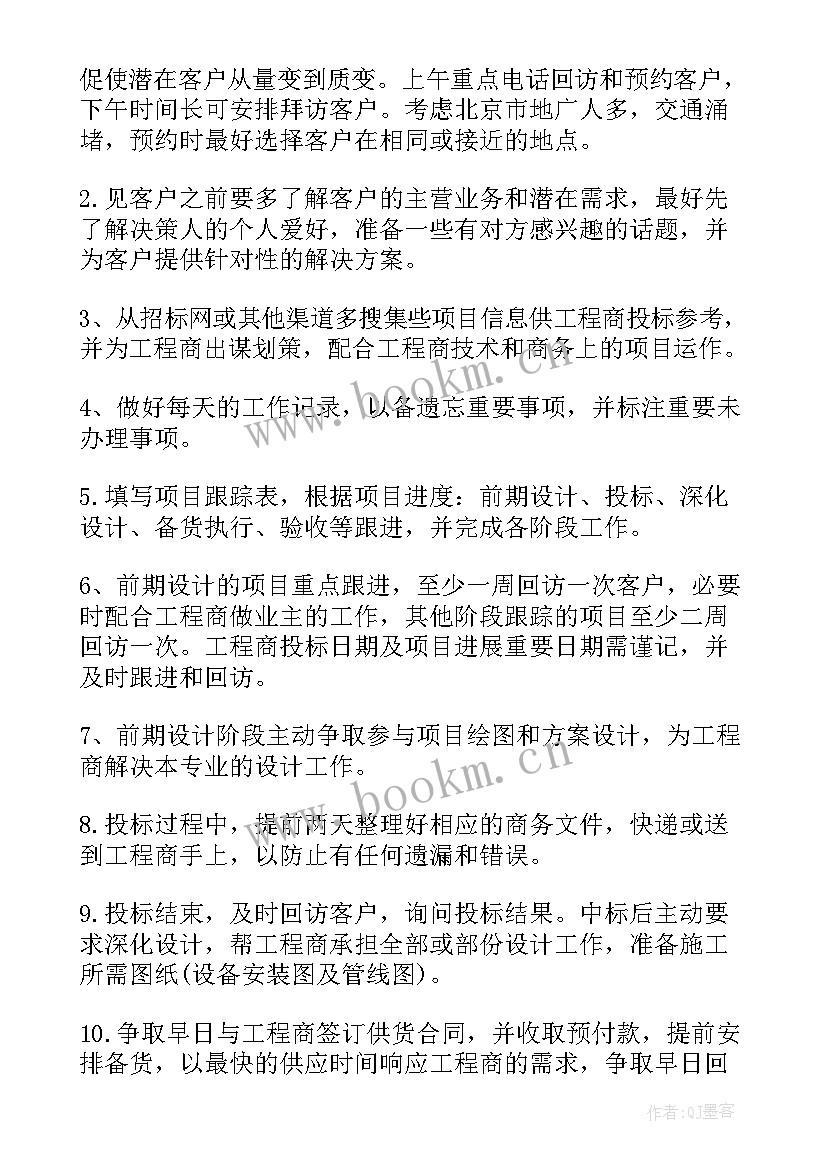 促使潜在客户从量变到质变。上午重点电话回访和预约客户，下午时间长可安排拜访客户。考虑北京市地广人多，交通涌堵，预约时最好选择客户在相同或接近的地点。

2.见客户之前要多了解客户的主营业务和潜在需求，最好先了解决策人的个人爱好，准备一些有对方感兴趣的话题，并为客户提供针对性的解决方案。

3、从招标网或其他渠道多搜集些项目信息供工程商投标参考，并为工程商出谋划策，配合工程商技术和商务上的项目运作。

4、做好每天的工作记录，以备遗忘重要事项，并标注重要未办理事项。

5.填写项目跟踪表，根据项目进度：前期设计、投标、深化设计、备货执行、验收等跟进，并完成各阶段工作。

6、前期设计的项目重点跟进，至少一周回访一次客户，必要时配合工程商做业主的工作，其他阶段跟踪的项目至少二周回访一次。工程商投标日期及项目进展重要日期需谨记，并及时跟进和回访。

7、前期设计阶段主动争取参与项目绘图和方案设计，为工程商解决本专业的设计工作。

8.投标过程中，提前两天整理好相应的商务文件，快递或送到工程商手上，以防止有任何遗漏和错误。

9.投标结束，及时回访客户，询问投标结果。中标后主动要求深化设计，帮工程商承担全部或部份设计工作，准备施工所需图纸(设备安装图及管线图)。

10.争取早日与工程商签订供货合同，并收取预付款，提前安排备货，以最快的供应时间响应工程商的需求，争取早日回

www.bookm.cn
www.bookm.cn
作者:QJ墨客